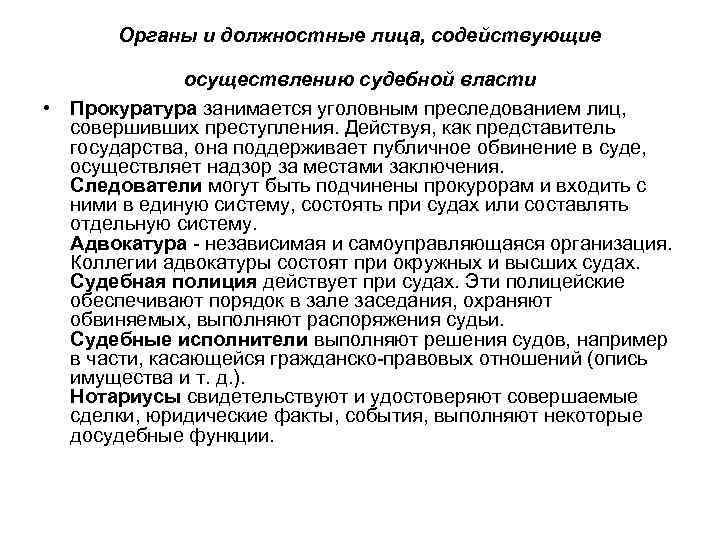 Органы и должностные лица, содействующие

осуществлению судебной власти

• Прокуратура занимается уголовным преследованием лиц, совершивших преступления. Действуя, как представитель государства, она поддерживает публичное обвинение в суде, осуществляет надзор за местами заключения.
Следователи могут быть подчинены прокурорам и входить с ними в единую систему, состоять при судах или составлять отдельную систему.
Адвокатура - независимая и самоуправляющаяся организация. Коллегии адвокатуры состоят при окружных и высших судах.
Судебная полиция действует при судах. Эти полицейские обеспечивают порядок в зале заседания, охраняют обвиняемых, выполняют распоряжения судьи.
Судебные исполнители выполняют решения судов, например в части, касающейся гражданско-правовых отношений (опись имущества и т. д.).
Нотариусы свидетельствуют и удостоверяют совершаемые сделки, юридические факты, события, выполняют некоторые досудебные функции.